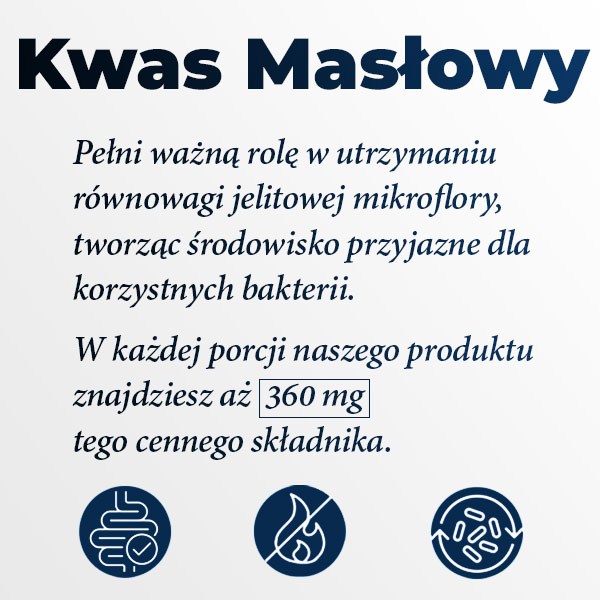 Kwas Masłowy

Pełni ważną rolę w utrzymaniu równowagi jelitowej mikroflory, tworząc środowisko przyjazne dla korzystnych bakterii.

W każdej porcji naszego produktu znajdziesz aż 360 mg tego cennego składnika.